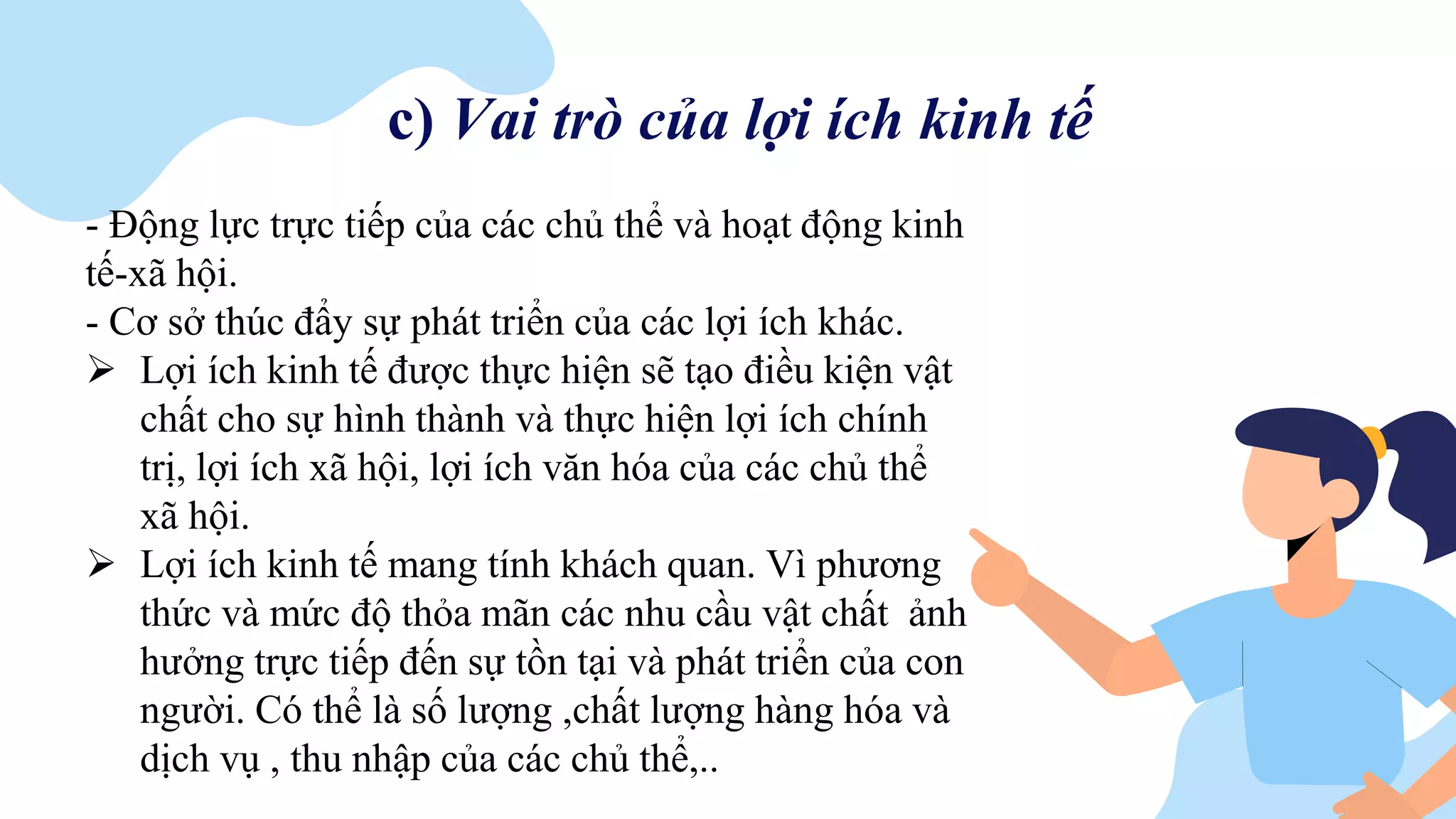 c) Vai trò của lợi ích kinh tế

- Động lực trực tiếp của các chủ thể và hoạt động kinh tế-xã hội.
- Cơ sở thúc đẩy sự phát triển của các lợi ích khác.
➢ Lợi ích kinh tế được thực hiện sẽ tạo điều kiện vật chất cho sự hình thành và thực hiện lợi ích chính trị, lợi ích xã hội, lợi ích văn hóa của các chủ thể xã hội.
➢ Lợi ích kinh tế mang tính khách quan. Vì phương thức và mức độ thỏa mãn các nhu cầu vật chất ảnh hưởng trực tiếp đến sự tồn tại và phát triển của con người. Có thể là số lượng ,chất lượng hàng hóa và dịch vụ , thu nhập của các chủ thể,..